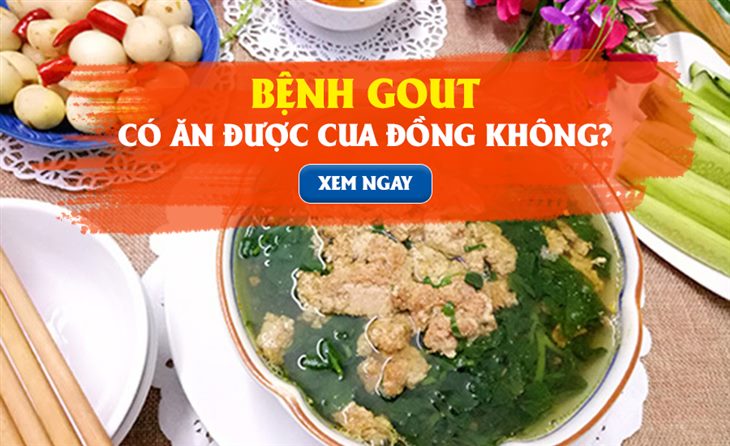 BỆNH GOUT
CÓ ĂN ĐƯỢC CUA ĐỒNG KHÔNG?

XEM NGAY